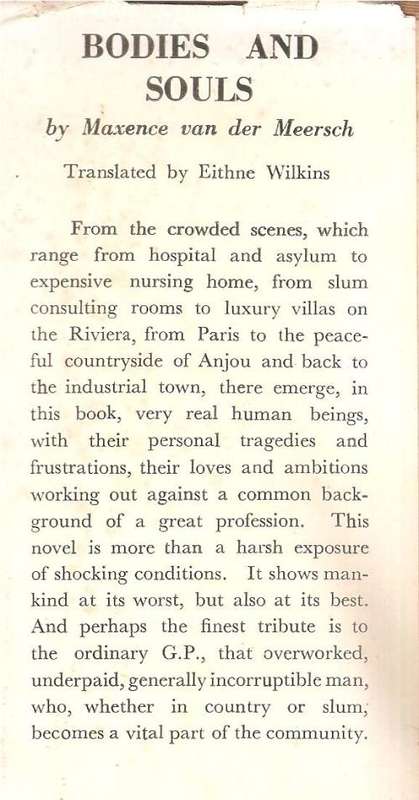 BODIES AND SOULS

by Maxence van der Meersch

Translated by Eithne Wilkins

From the crowded scenes, which range from hospital and asylum to expensive nursing home, from slum consulting rooms to luxury villas on the Riviera, from Paris to the peaceful countryside of Anjou and back to the industrial town, there emerge, in this book, very real human beings, with their personal tragedies and frustrations, their loves and ambitions working out against a common background of a great profession. This novel is more than a harsh exposure of shocking conditions. It shows mankind at its worst, but also at its best. And perhaps the finest tribute is to the ordinary G.P., that overworked, underpaid, generally incorruptible man, who, whether in country or slum, becomes a vital part of the community.